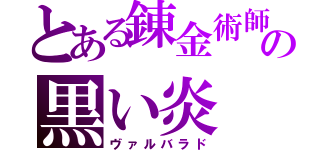 とある錬金術師の
黒い炎
ヴァルバラド